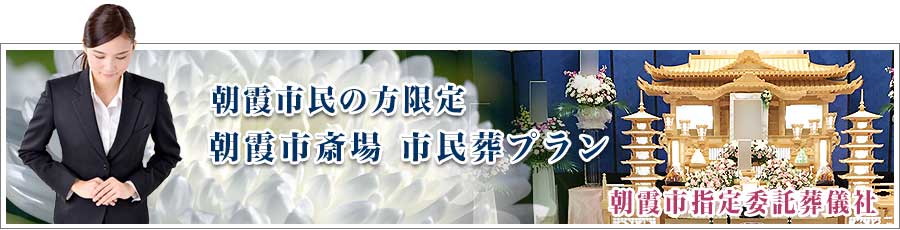 朝霞市民の方限定
朝霞市斎場 市民葬プラン

朝霞市指定委託葬儀社